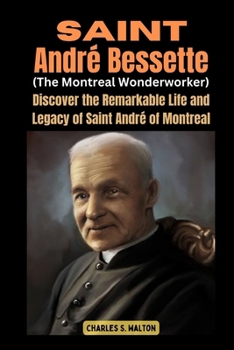 SAINT
André Bessette
(The Montreal Wonderworker)
Discover the Remarkable Life and Legacy of Saint André of Montreal

CHARLES S. WALTON